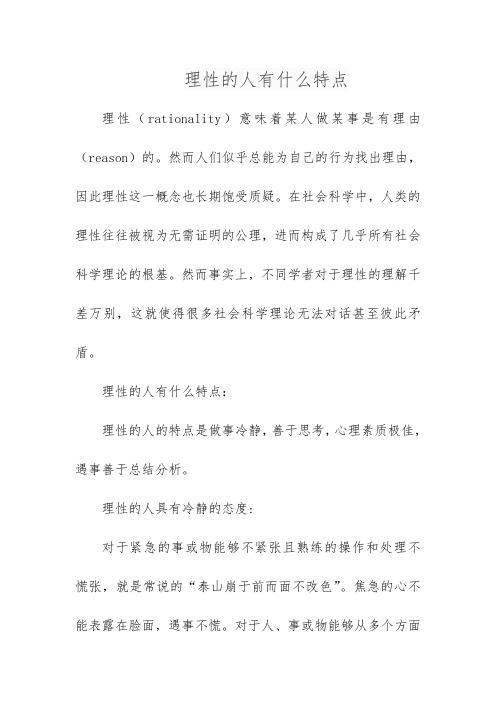 理性的人有什么特点

理性（rationality）意味着某人做某事是有理由（reason）的。然而人们似乎总能为自己的行为找出理由，因此理性这一概念也长期饱受质疑。在社会科学中，人类的理性往往被视为无需证明的公理，进而构成了几乎所有社会科学理论的根基。然而事实上，不同学者对于理性的理解千差万别，这就使得很多社会科学理论无法对话甚至彼此矛盾。

理性的人有什么特点：

理性的人的特点是做事冷静，善于思考，心理素质极佳，遇事善于总结分析。

理性的人具有冷静的态度：

对于紧急的事或物能够不紧张且熟练的操作和处理不慌张，就是常说的“泰山崩于前而面不改色”。焦急的心不能表露在脸面，遇事不慌。对于人、事或物能够从多个方面